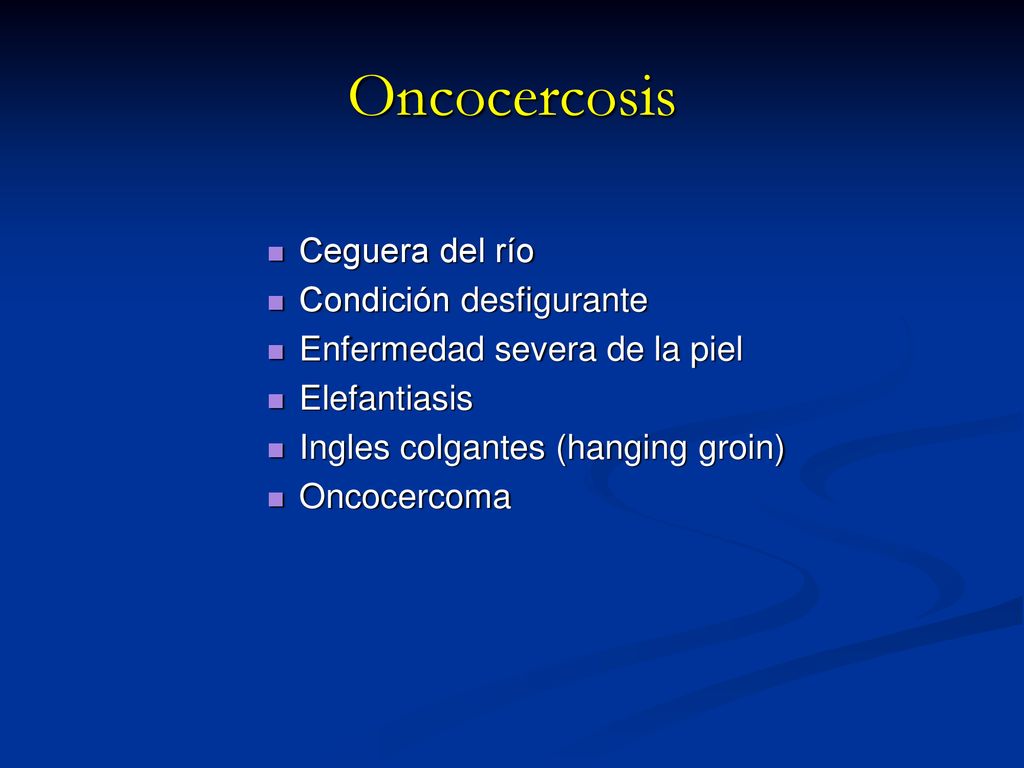 Oncocercosis

- Ceguera del río
- Condición desfigurante
- Enfermedad severa de la piel
- Elefantiasis
- Ingles colgantes (hanging groin)
- Oncocercoma